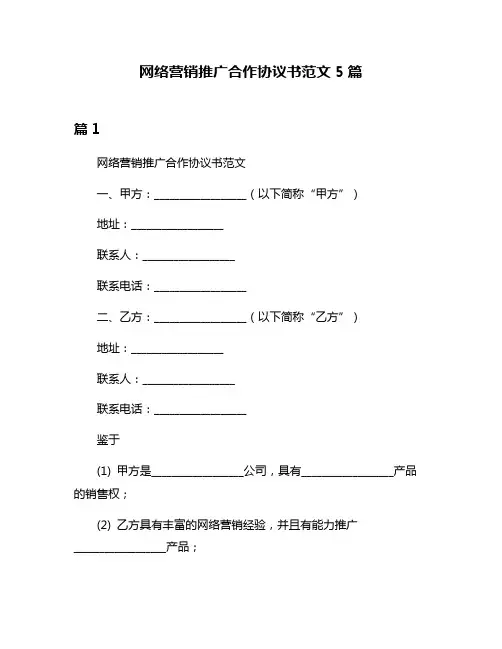 网络营销推广合作协议书范文 5 篇

篇 1

网络营销推广合作协议书范文

一、甲方：________________（以下简称“甲方”）

地址：________________

联系人：________________

联系电话：________________

二、乙方：________________（以下简称“乙方”）

地址：________________

联系人：________________

联系电话：________________

鉴于

(1) 甲方是________________公司，具有________________产品的销售权；

(2) 乙方具有丰富的网络营销经验，并且有能力推广________________产品；